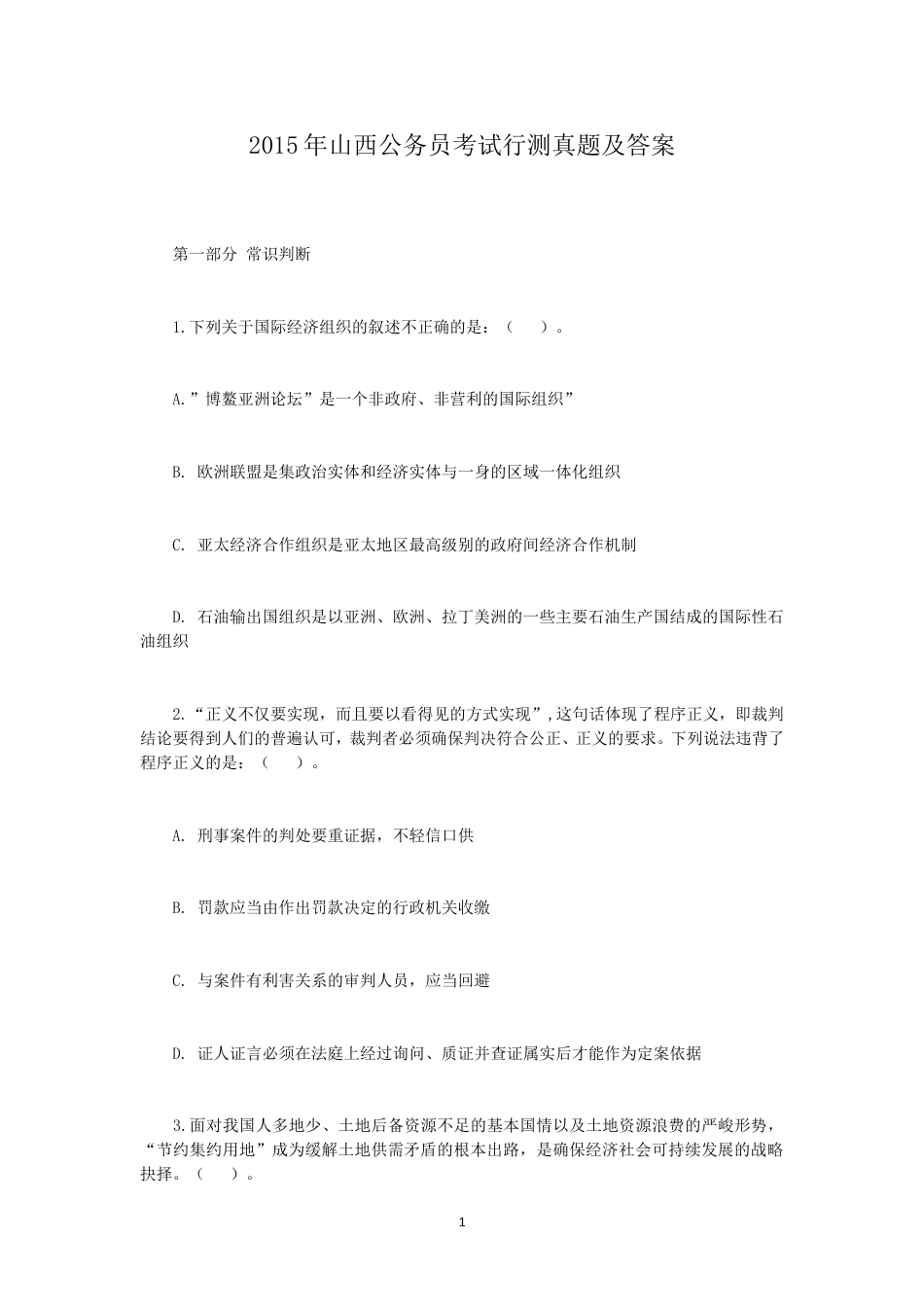 2015年山西公务员考试行测真题及答案

第一部分 常识判断

1.下列关于国际经济组织的叙述不正确的是：（　　）。

A.”博鳌亚洲论坛”是一个非政府、非营利的国际组织”

B. 欧洲联盟是集政治实体和经济实体与一身的区域一体化组织

C. 亚太经济合作组织是亚太地区最高级别的政府间经济合作机制

D. 石油输出国组织是以亚洲、欧洲、拉丁美洲的一些主要石油生产国结成的国际性石油组织

2.“正义不仅要实现，而且要以看得见的方式实现”,这句话体现了程序正义，即裁判结论要得到人们的普遍认可，裁判者必须确保判决符合公正、正义的要求。下列说法违背了程序正义的是：（　　）。

A. 刑事案件的判处要重证据，不轻信口供

B. 罚款应当由作出罚款决定的行政机关收缴

C. 与案件有利害关系的审判人员，应当回避

D. 证人证言必须在法庭上经过询问、质证并查证属实后才能作为定案依据

3.面对我国人多地少、土地后备资源不足的基本国情以及土地资源浪费的严峻形势，“节约集约用地”成为缓解土地供需矛盾的根本出路，是确保经济社会可持续发展的战略抉择。（　　）。

1